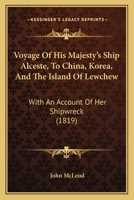 KESSINGER'S LEGACY REPRINTS

Voyage Of His Majesty's Ship Alceste, To China, Korea, And The Island Of Lewchew

With An Account Of Her Shipwreck (1819)

John McLeod